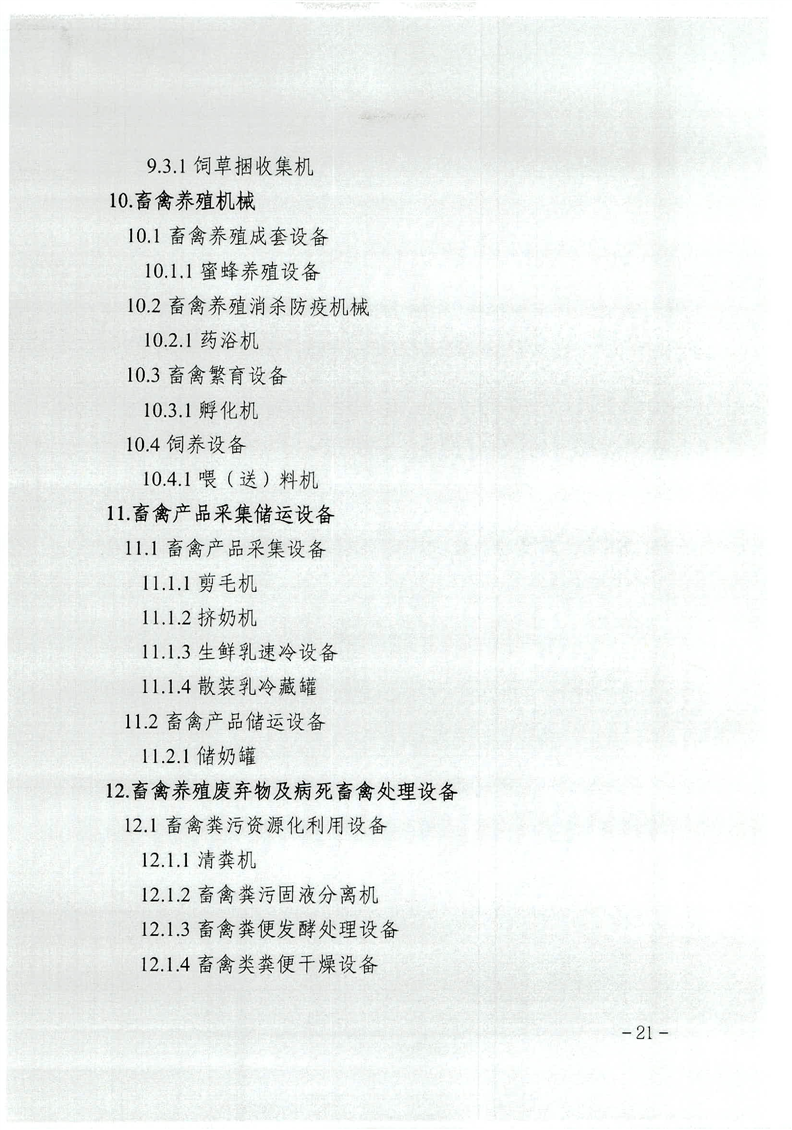 9.3.1 饲草捆收集机

10.畜禽养殖机械

10.1 畜禽养殖成套设备

10.1.1 蜜蜂养殖设备

10.2 畜禽养殖消杀防疫机械

10.2.1 药浴机

10.3 畜禽繁育设备

10.3.1 孵化机

10.4 饲养设备

10.4.1 喂（送）料机

11.畜禽产品采集储运设备

11.1 畜禽产品采集设备

11.1.1 剪毛机

11.1.2 挤奶机

11.1.3 生鲜乳速冷设备

11.1.4 散装乳冷藏罐

11.2 畜禽产品储运设备

11.2.1 储奶罐

12.畜禽养殖废弃物及病死畜禽处理设备

12.1 畜禽粪污资源化利用设备

12.1.1 清粪机

12.1.2 畜禽粪污固液分离机

12.1.3 畜禽粪便发酵处理设备

12.1.4 畜禽类粪便干燥设备

- 21 -